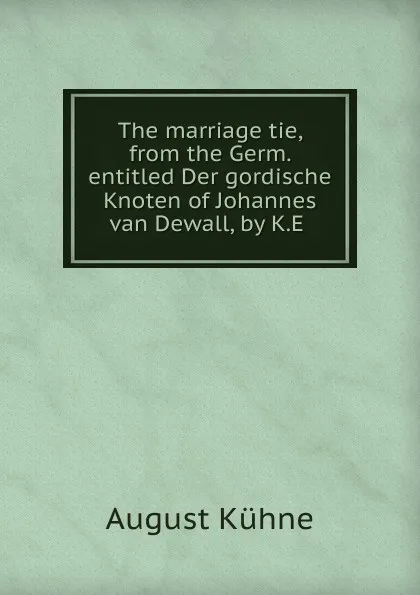 The marriage tie, from the Germ. entitled Der gordische Knoten of Johannes van Dewall, by K.E

August Kühne